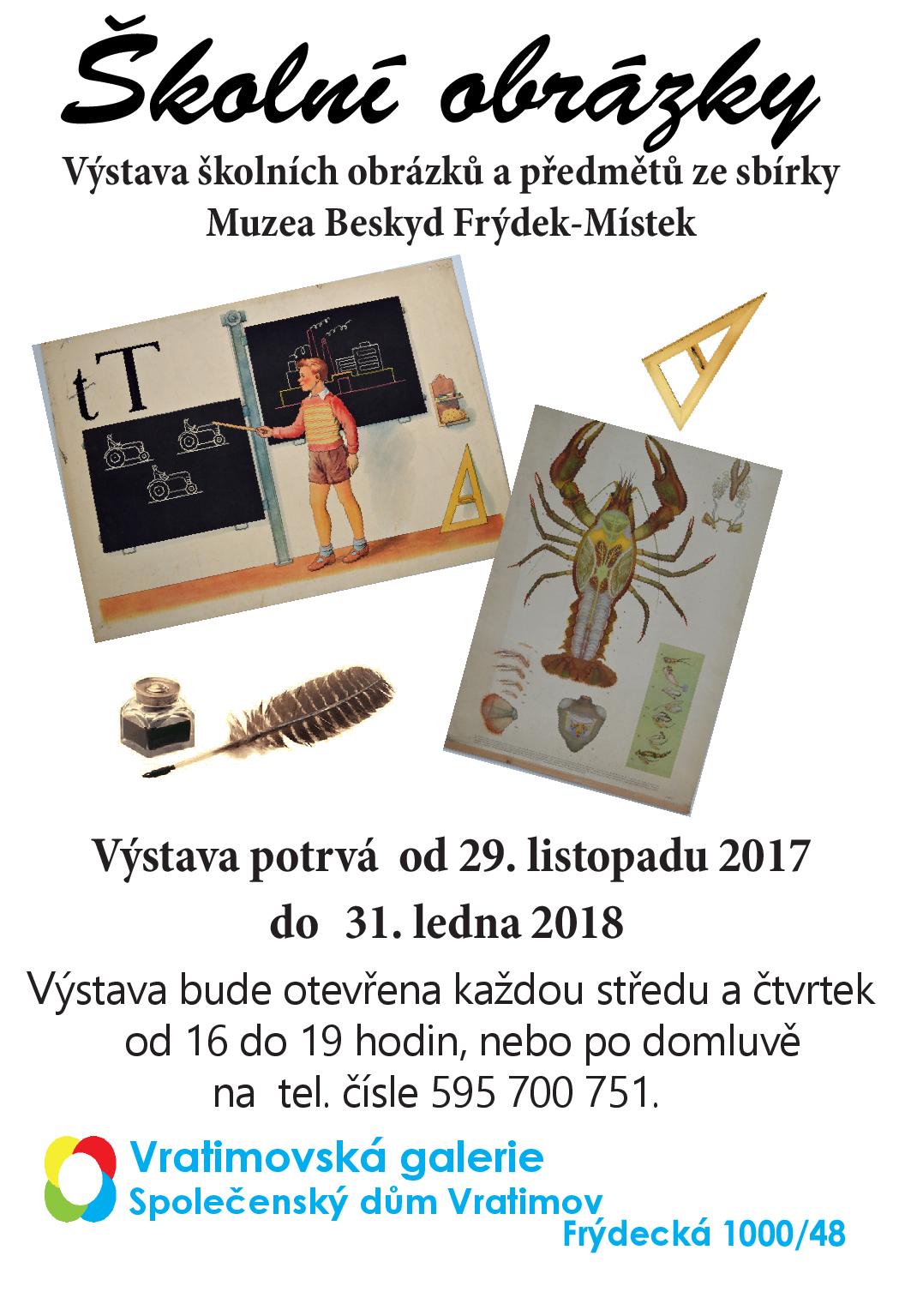 Školní obrázky

Výstava školních obrázků a předmětů ze sbírky Muzea Beskyd Frýdek-Místek

tT

Výstava potrvá od 29. listopadu 2017 do 31. ledna 2018

Výstava bude otevřena každou středu a čtvrtek od 16 do 19 hodin, nebo po domluvě na tel. čísle 595 700 751.

Vratimovská galerie
Společenský dům Vratimov
Frýdecká 1000/48